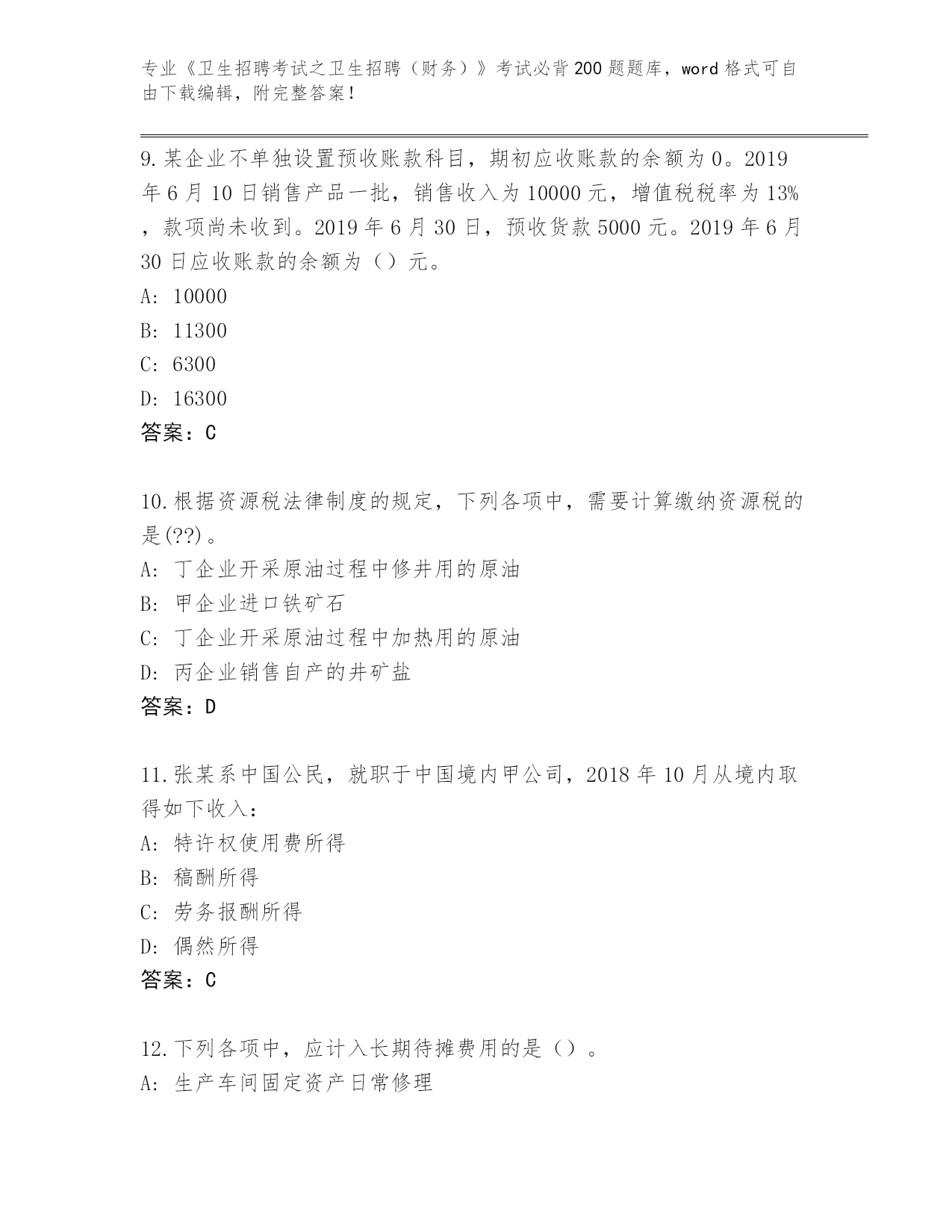 专业《卫生招聘考试之卫生招聘（财务）》考试必背200题题库，word格式可自由下载编辑，附完整答案！

9.某企业不单独设置预收账款科目，期初应收账款的余额为0。2019年6月10日销售产品一批，销售收入为10000元，增值税税率为13%，款项尚未收到。2019年6月30日，预收货款5000元。2019年6月30日应收账款的余额为（）元。
A: 10000
B: 11300
C: 6300
D: 16300
答案：C

10.根据资源税法律制度的规定，下列各项中，需要计算缴纳资源税的是(??)。
A: 丁企业开采原油过程中修井用的原油
B: 甲企业进口铁矿石
C: 丁企业开采原油过程中加热用的原油
D: 丙企业销售自产的井矿盐
答案：D

11.张某系中国公民，就职于中国境内甲公司，2018年10月从境内取得如下收入：
A: 特许权使用费所得
B: 稿酬所得
C: 劳务报酬所得
D: 偶然所得
答案：C

12.下列各项中，应计入长期待摊费用的是（）。
A: 生产车间固定资产日常修理